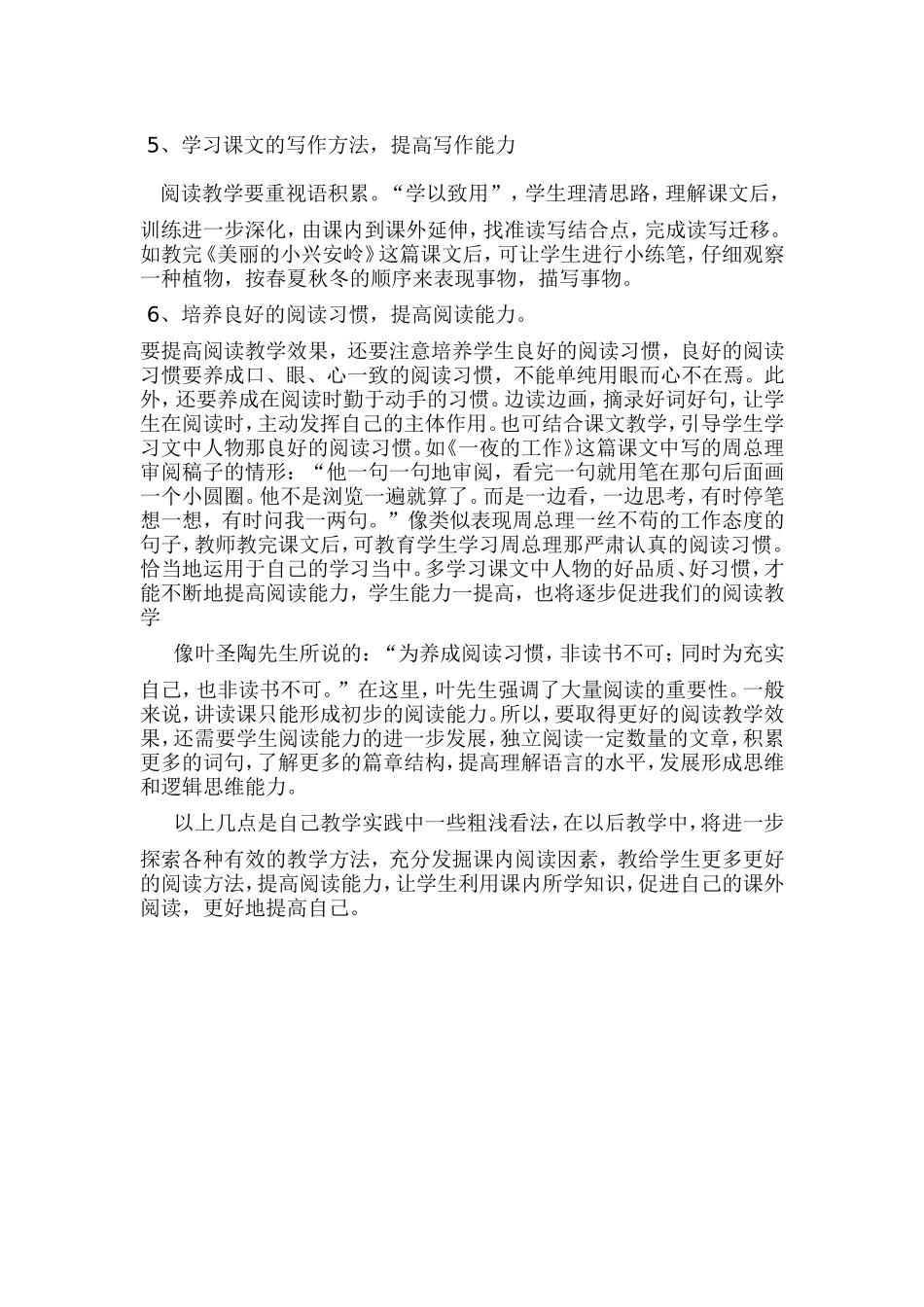 5、学习课文的写作方法，提高写作能力

阅读教学要重视语积累。“学以致用”，学生理清思路，理解课文后，训练进一步深化，由课内到课外延伸，找准读写结合点，完成读写迁移。如教完《美丽的小兴安岭》这篇课文后，可让学生进行小练笔，仔细观察一种植物，按春夏秋冬的顺序来表现事物，描写事物。

6、培养良好的阅读习惯，提高阅读能力。

要提高阅读教学效果，还要注意培养学生良好的阅读习惯，良好的阅读习惯要养成口、眼、心一致的阅读习惯，不能单纯用眼而心不在焉。此外，还要养成在阅读时勤于动手的习惯。边读边画，摘录好词好句，让学生在阅读时，主动发挥自己的主体作用。也可结合课文教学，引导学生学习文中人物那良好的阅读习惯。如《一夜的工作》这篇课文中写的周总理审阅稿子的情形：“他一句一句地审阅，看完一句就用笔在那句后面画一个小圆圈。他不是浏览一遍就算了。而是一边看，一边思考，有时停笔想一想，有时问我一两句。”像类似表现周总理一丝不苟的工作态度的句子，教师教完课文后，可教育学生学习周总理那严肃认真的阅读习惯。恰当地运用于自己的学习当中。多学习课文中人物的好品质、好习惯，才能不断地提高阅读能力，学生能力一提高，也将逐步促进我们的阅读教学

像叶圣陶先生所说的：“为养成阅读习惯，非读书不可；同时为充实自己，也非读书不可。”在这里，叶先生强调了大量阅读的重要性。一般来说，讲读课只能形成初步的阅读能力。所以，要取得更好的阅读教学效果，还需要学生阅读能力的进一步发展，独立阅读一定数量的文章，积累更多的词句，了解更多的篇章结构，提高理解语言的水平，发展形成思维和逻辑思维能力。

以上几点是自己教学实践中一些粗浅看法，在以后教学中，将进一步探索各种有效的教学方法，充分发掘课内阅读因素，教给学生更多更好的阅读方法，提高阅读能力，让学生利用课内所学知识，促进自己的课外阅读，更好地提高自己。